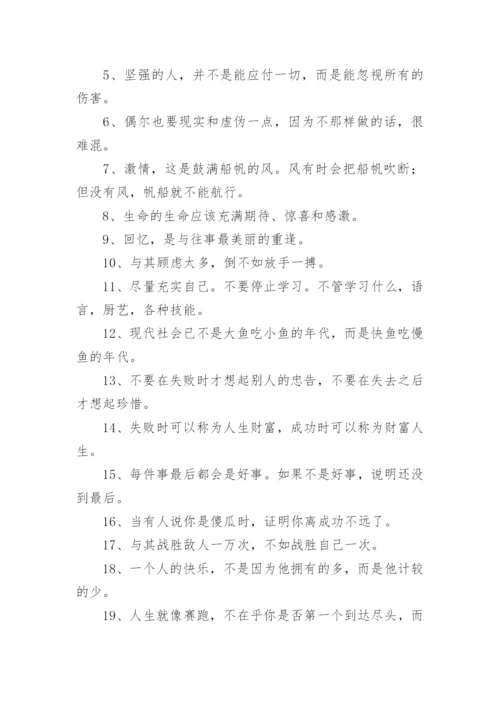 5、坚强的人，并不是能应付一切，而是能忽视所有的伤害。

6、偶尔也要现实和虚伪一点，因为不那样做的话，很难混。

7、激情，这是鼓满船帆的风。风有时会把船帆吹断；但没有风，帆船就不能航行。

8、生命的生命应该充满期待、惊喜和感激。

9、回忆，是与往事最美丽的重逢。

10、与其顾虑太多，倒不如放手一搏。

11、尽量充实自己。不要停止学习。不管学习什么，语言，厨艺，各种技能。

12、现代社会已不是大鱼吃小鱼的年代，而是快鱼吃慢鱼的年代。

13、不要在失败时才想起别人的忠告，不要在失去之后才想起珍惜。

14、失败时可以称为人生财富，成功时可以称为财富人生。

15、每件事最后都会是好事。如果不是好事，说明还没到最后。

16、当有人说你是傻瓜时，证明你离成功不远了。

17、与其战胜敌人一万次，不如战胜自己一次。

18、一个人的快乐，不是因为他拥有的多，而是他计较的少。

19、人生就像赛跑，不在乎你是否第一个到达尽头，而